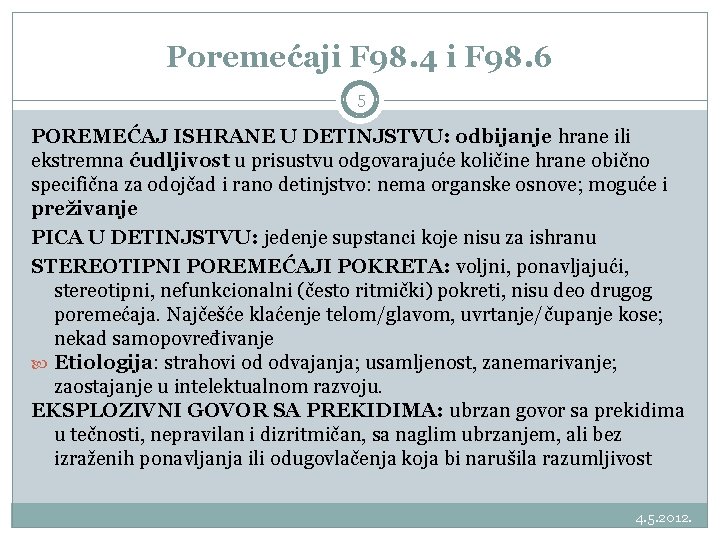 Poremećaji F98.4 i F98.6

5

POREMEĆAJ ISHRANE U DETINJSTVU: odbijanje hrane ili ekstremna ćudljivost u prisustvu odgovarajuće količine hrane obično specifična za odojčad i rano detinjstvo: nema organske osnove; moguće i preživanje

PICA U DETINJSTVU: jedenje supstanci koje nisu za ishranu

STEREOTIPNI POREMEĆAJI POKRETA: voljni, ponavljajući, stereotipni, nefunkcionalni (često ritmički) pokreti, nisu deo drugog poremećaja. Najčešće klaćenje telom/glavom, uvrtanje/čupanje kose; nekad samopovređivanje

Etiologija: strahovi od odvajanja; usamljenost, zanemarivanje; zaostajanje u intelektualnom razvoju.

EKSPLOZIVNI GOVOR SA PREKIDIMA: ubrzan govor sa prekidima u tečnosti, nepravilan i dizritmičan, sa naglim ubrzanjem, ali bez izraženih ponavljanja ili odugovlačenja koja bi narušila razumljivost

4.5.2012.